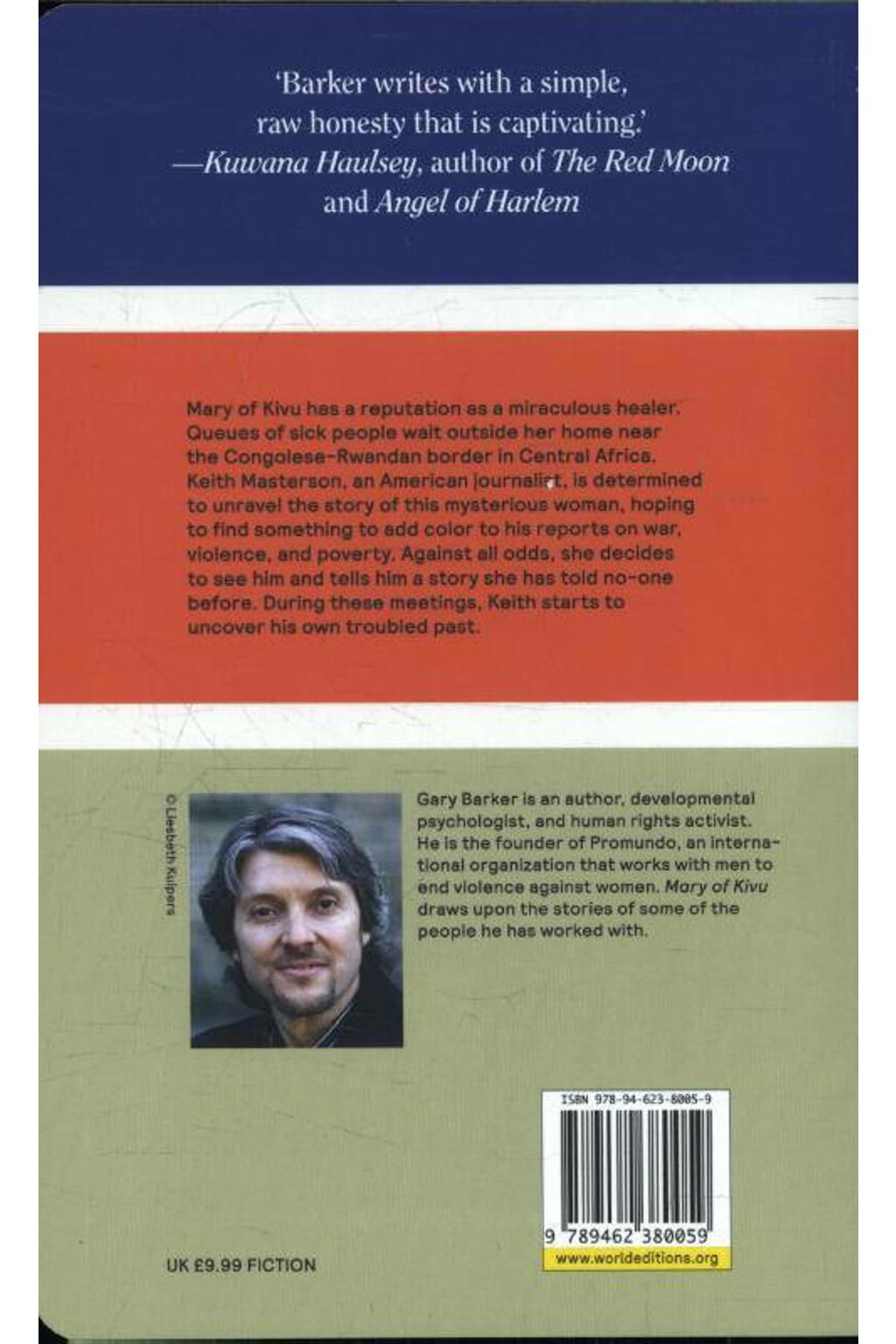 'Barker writes with a simple, raw honesty that is captivating.' —Kuwana Haulsey, author of The Red Moon and Angel of Harlem

Mary of Kivu has a reputation as a miraculous healer. Queues of sick people wait outside her home near the Congolese-Rwandan border in Central Africa. Keith Masterson, an American journalist, is determined to unravel the story of this mysterious woman, hoping to find something to add color to his reports on war, violence, and poverty. Against all odds, she decides to see him and tells him a story she has told no-one before. During these meetings, Keith starts to uncover his own troubled past.

© Liesbeth Kuipers

Gary Barker is an author, developmental psychologist, and human rights activist. He is the founder of Promundo, an international organization that works with men to end violence against women. Mary of Kivu draws upon the stories of some of the people he has worked with.

ISBN 978-94-623-8005-9

9 789462 380059

www.worldeditions.org

UK £9.99 FICTION